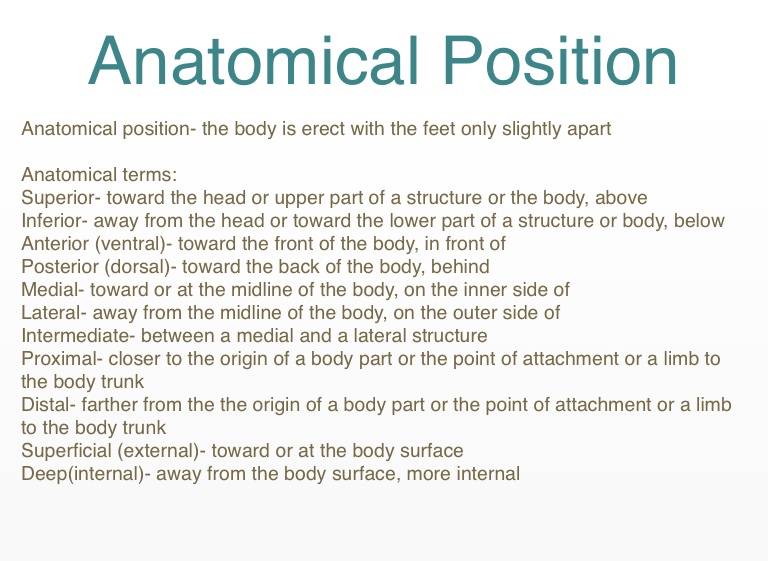 Anatomical Position

Anatomical position- the body is erect with the feet only slightly apart

Anatomical terms:
Superior- toward the head or upper part of a structure or the body, above
Inferior- away from the head or toward the lower part of a structure or body, below
Anterior (ventral)- toward the front of the body, in front of
Posterior (dorsal)- toward the back of the body, behind
Medial- toward or at the midline of the body, on the inner side of
Lateral- away from the midline of the body, on the outer side of
Intermediate- between a medial and a lateral structure
Proximal- closer to the origin of a body part or the point of attachment or a limb to the body trunk
Distal- farther from the the origin of a body part or the point of attachment or a limb to the body trunk
Superficial (external)- toward or at the body surface
Deep(internal)- away from the body surface, more internal